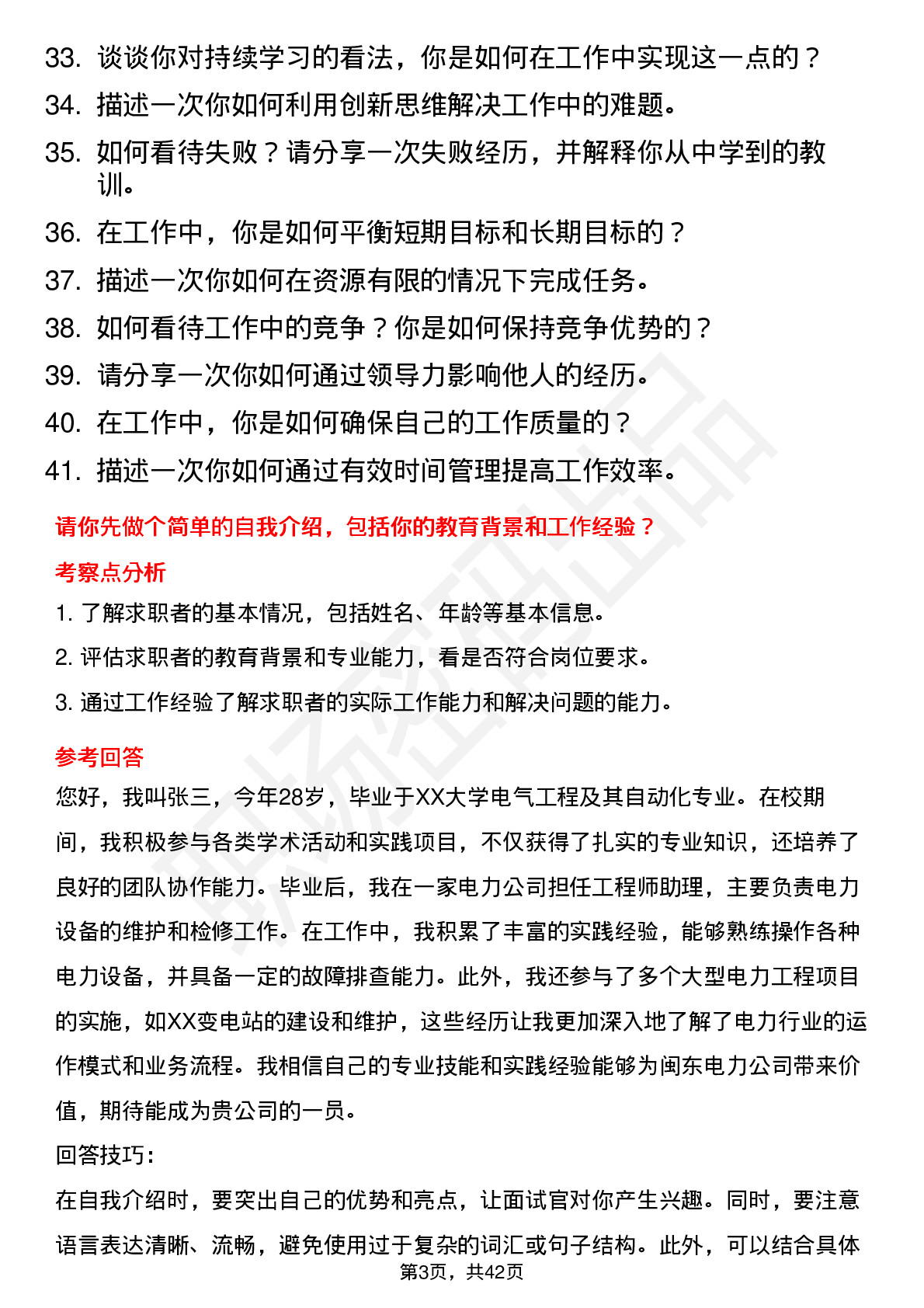 33. 谈谈你对持续学习的看法，你是如何在工作中实现这一点的？
34. 描述一次你如何利用创新思维解决工作中的难题。
35. 如何看待失败？请分享一次失败经历，并解释你从中学到的教训。
36. 在工作中，你是如何平衡短期目标和长期目标的？
37. 描述一次你如何在资源有限的情况下完成任务。
38. 如何看待工作中的竞争？你是如何保持竞争优势的？
39. 请分享一次你如何通过领导力影响他人的经历。
40. 在工作中，你是如何确保自己的工作质量的？
41. 描述一次你如何通过有效时间管理提高工作效率。

请你先做个简单的自我介绍，包括你的教育背景和工作经验？

考察点分析

1. 了解求职者的基本情况，包括姓名、年龄等基本信息。
2. 评估求职者的教育背景和专业能力，看是否符合岗位要求。
3. 通过工作经验了解求职者的实际工作能力和解决问题的能力。

参考回答

您好，我叫张三，今年28岁，毕业于XX大学电气工程及其自动化专业。在校期间，我积极参与各类学术活动和实践项目，不仅获得了扎实的专业知识，还培养了良好的团队协作能力。毕业后，我在一家电力公司担任工程师助理，主要负责电力设备的维护和检修工作。在工作中，我积累了丰富的实践经验，能够熟练操作各种电力设备，并具备一定的故障排查能力。此外，我还参与了多个大型电力工程项目的实施，如XX变电站的建设和维护，这些经历让我更加深入地了解了电力行业的运作模式和业务流程。我相信自己的专业技能和实践经验能够为闽东电力公司带来价值，期待能成为贵公司的一员。

回答技巧：

在自我介绍时，要突出自己的优势和亮点，让面试官对你产生兴趣。同时，要注意语言表达清晰、流畅，避免使用过于复杂的词汇或句子结构。此外，可以结合具体

第3页，共42页